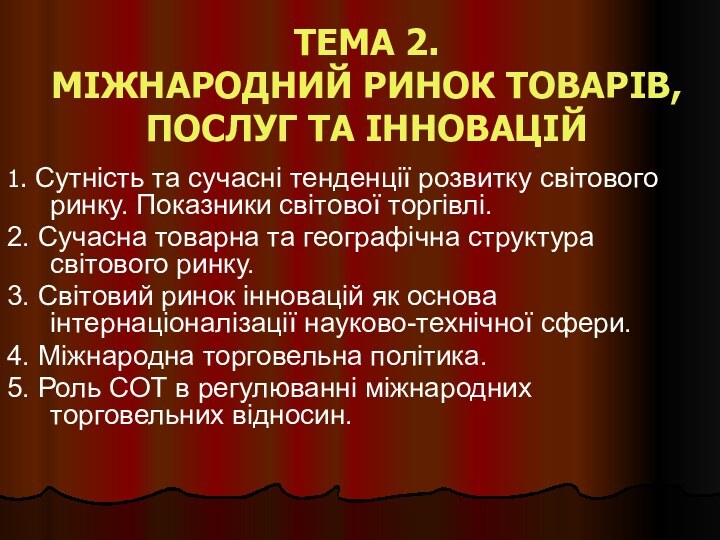 ТЕМА 2.
МІЖНАРОДНИЙ РИНОК ТОВАРІВ, ПОСЛУГ ТА ІННОВАЦІЙ

1. Сутність та сучасні тенденції розвитку світового ринку. Показники світової торгівлі.

2. Сучасна товарна та географічна структура світового ринку.

3. Світовий ринок інновацій як основа інтернаціоналізації науково-технічної сфери.

4. Міжнародна торговельна політика.

5. Роль СОТ в регулюванні міжнародних торговельних відносин.